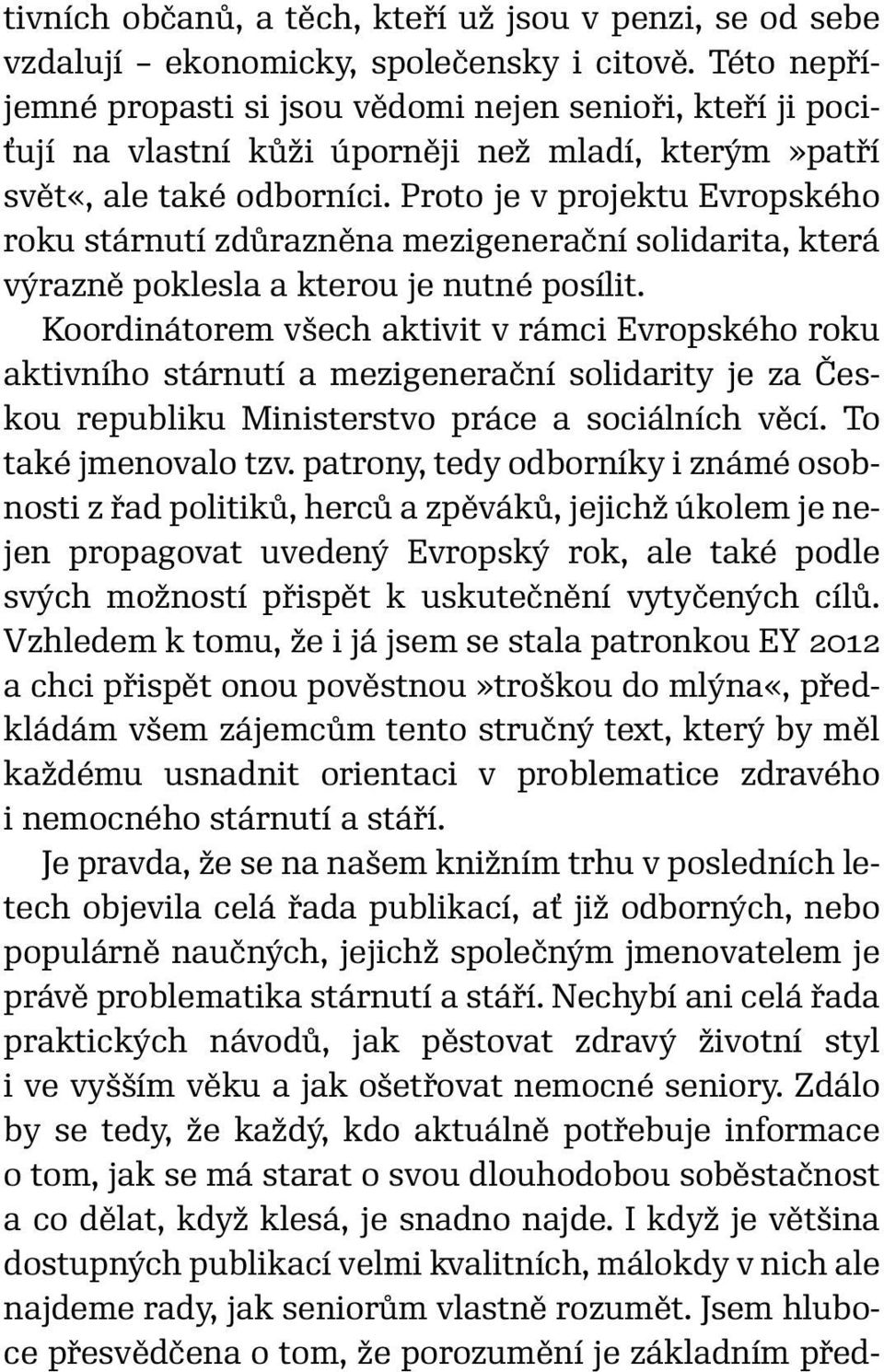 tivních občanů, a těch, kteří už jsou v penzi, se od sebe vzdalují – ekonomicky, společensky i citově. Této nepříjemné propasti si jsou vědomi nejen senioři, kteří ji pociťují na vlastní kůži úporněji než mladí, kterým»patří svět«, ale také odborníci. Proto je v projektu Evropského roku stárnutí zdůrazněna mezigenerační solidarita, která výrazně poklesla a kterou je nutné posílit.

Koordinátorem všech aktivit v rámci Evropského roku aktivního stárnutí a mezigenerační solidarity je za Českou republiku Ministerstvo práce a sociálních věcí. To také jmenovalo tzv. patrony, tedy odborníky i známé osobnosti z řad politiků, herců a zpěváků, jejichž úkolem je nejen propagovat uvedený Evropský rok, ale také podle svých možností přispět k uskutečnění vytyčených cílů. Vzhledem k tomu, že i já jsem se stala patronkou EY 2012 a chci přispět onou pověstnou»troškou do mlýna«, předkládám všem zájemcům tento stručný text, který by měl každému usnadnit orientaci v problematice zdravého i nemocného stárnutí a stáří.

Je pravda, že se na našem knižním trhu v posledních letech objevila celá řada publikací, ať již odborných, nebo populárně naučných, jejichž společným jmenovatelem je právě problematika stárnutí a stáří. Nechybí ani celá řada praktických návodů, jak pěstovat zdravý životní styl i ve vyšším věku a jak ošetřovat nemocné seniory. Zdálo by se tedy, že každý, kdo aktuálně potřebuje informace o tom, jak se má starat o svou dlouhodobou soběstačnost a co dělat, když klesá, je snadno najde. I když je většina dostupných publikací velmi kvalitních, málokdy v nich ale najdeme rady, jak seniorům vlastně rozumět. Jsem hluboce přesvědčena o tom, že porozumění je základním před-